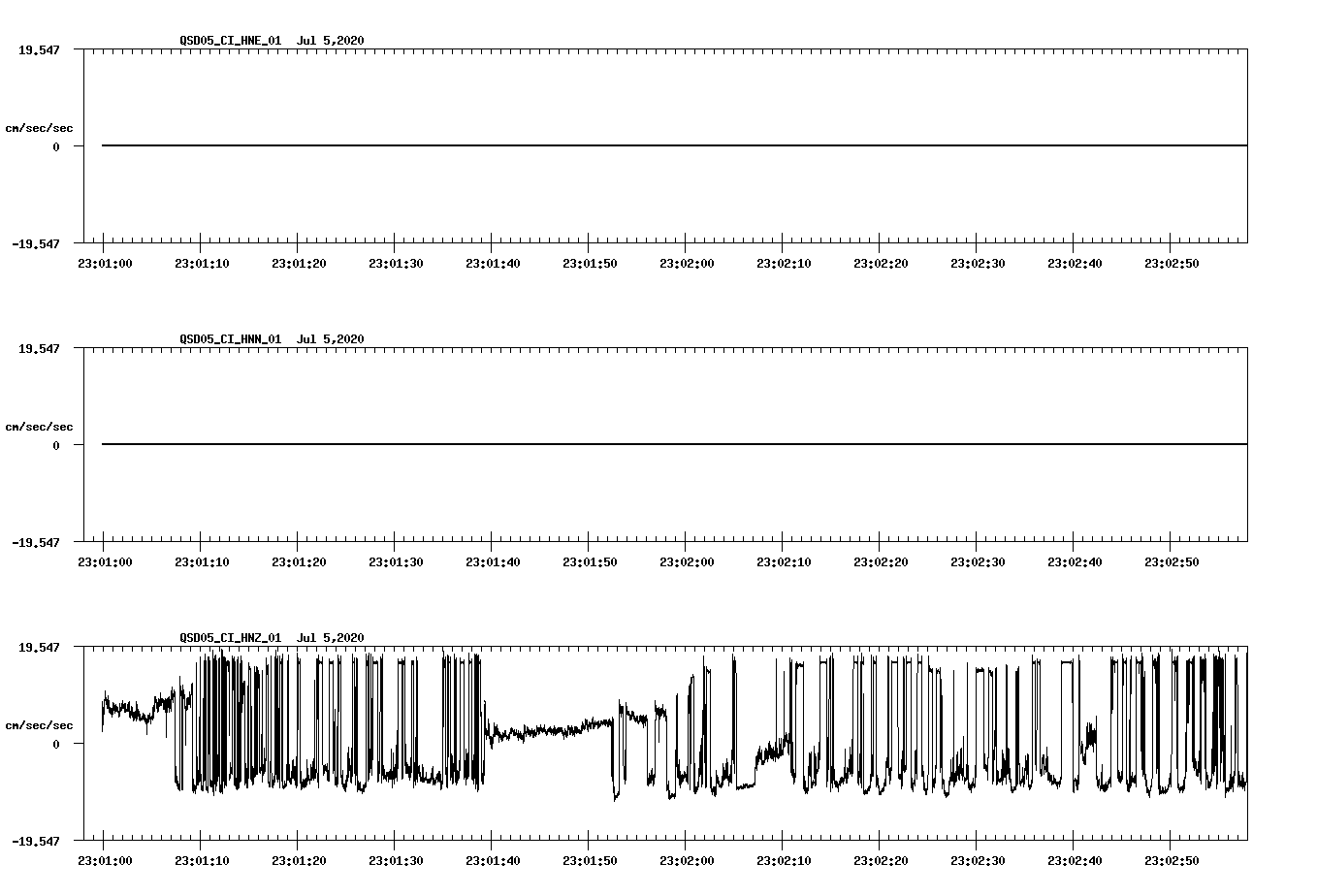 QSD05_CI_HNE_01 Jul 5,2020

19.547

cm/sec/sec

0

-19.547

23:01:00 23:01:10 23:01:20 23:01:30 23:01:40 23:01:50 23:02:00 23:02:10 23:02:20 23:02:30 23:02:40 23:02:50

QSD05_CI_HNN_01 Jul 5,2020

19.547

cm/sec/sec

0

-19.547

23:01:00 23:01:10 23:01:20 23:01:30 23:01:40 23:01:50 23:02:00 23:02:10 23:02:20 23:02:30 23:02:40 23:02:50

QSD05_CI_HNZ_01 Jul 5,2020

19.547

cm/sec/sec

0

-19.547

23:01:00 23:01:10 23:01:20 23:01:30 23:01:40 23:01:50 23:02:00 23:02:10 23:02:20 23:02:30 23:02:40 23:02:50